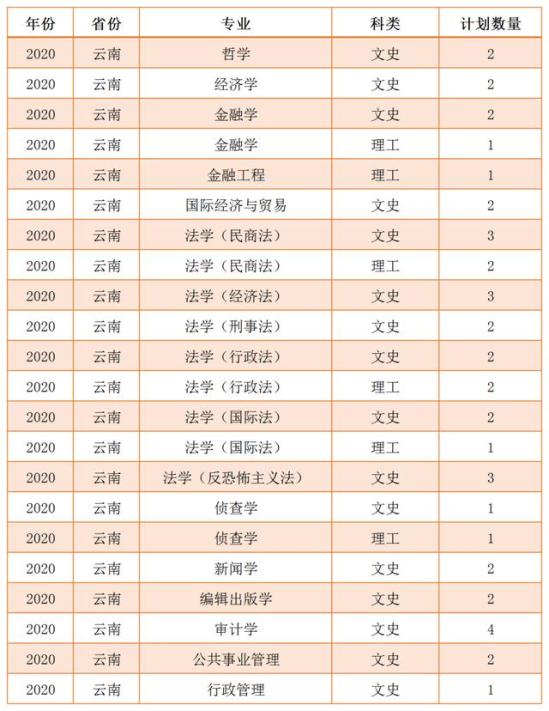 | 年份 | 省份 | 专业 | 科类 | 计划数量 |
|---|---|---|---|---|
| 2020 | 云南 | 哲学 | 文史 | 2 |
| 2020 | 云南 | 经济学 | 文史 | 2 |
| 2020 | 云南 | 金融学 | 文史 | 2 |
| 2020 | 云南 | 金融学 | 理工 | 1 |
| 2020 | 云南 | 金融工程 | 理工 | 1 |
| 2020 | 云南 | 国际经济与贸易 | 文史 | 2 |
| 2020 | 云南 | 法学（民商法） | 文史 | 3 |
| 2020 | 云南 | 法学（民商法） | 理工 | 2 |
| 2020 | 云南 | 法学（经济法） | 文史 | 3 |
| 2020 | 云南 | 法学（刑事法） | 文史 | 2 |
| 2020 | 云南 | 法学（行政法） | 文史 | 2 |
| 2020 | 云南 | 法学（行政法） | 理工 | 2 |
| 2020 | 云南 | 法学（国际法） | 文史 | 2 |
| 2020 | 云南 | 法学（国际法） | 理工 | 1 |
| 2020 | 云南 | 法学（反恐怖主义法） | 文史 | 3 |
| 2020 | 云南 | 侦查学 | 文史 | 1 |
| 2020 | 云南 | 侦查学 | 理工 | 1 |
| 2020 | 云南 | 新闻学 | 文史 | 2 |
| 2020 | 云南 | 编辑出版学 | 文史 | 2 |
| 2020 | 云南 | 审计学 | 文史 | 4 |
| 2020 | 云南 | 公共事业管理 | 文史 | 2 |
| 2020 | 云南 | 行政管理 | 文史 | 1 |